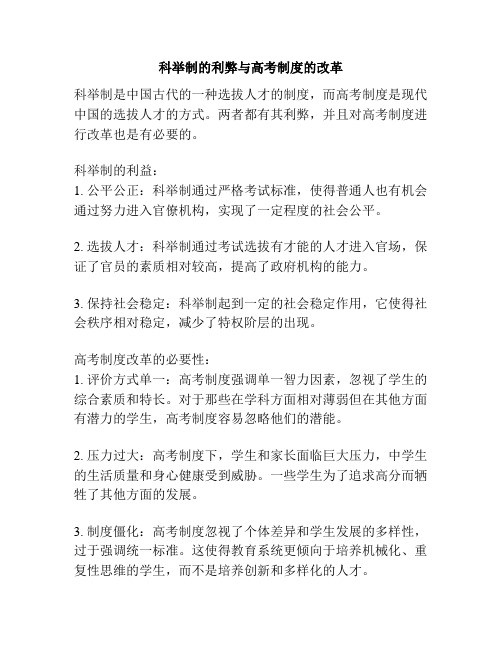 科举制的利弊与高考制度的改革

科举制是中国古代的一种选拔人才的制度，而高考制度是现代中国的选拔人才的方式。两者都有其利弊，并且对高考制度进行改革也是有必要的。

科举制的利益：
1. 公平公正：科举制通过严格考试标准，使得普通人也有机会通过努力进入官僚机构，实现了一定程度的社会公平。

2. 选拔人才：科举制通过考试选拔有才能的人才进入官场，保证了官员的素质相对较高，提高了政府机构的能力。

3. 保持社会稳定：科举制起到一定的社会稳定作用，它使得社会秩序相对稳定，减少了特权阶层的出现。

高考制度改革的必要性：
1. 评价方式单一：高考制度强调单一智力因素，忽视了学生的综合素质和特长。对于那些在学科方面相对薄弱但在其他方面有潜力的学生，高考制度容易忽略他们的潜能。

2. 压力过大：高考制度下，学生和家长面临巨大压力，中学生的生活质量和身心健康受到威胁。一些学生为了追求高分而牺牲了其他方面的发展。

3. 制度僵化：高考制度忽视了个体差异和学生发展的多样性，过于强调统一标准。这使得教育系统更倾向于培养机械化、重复性思维的学生，而不是培养创新和多样化的人才。